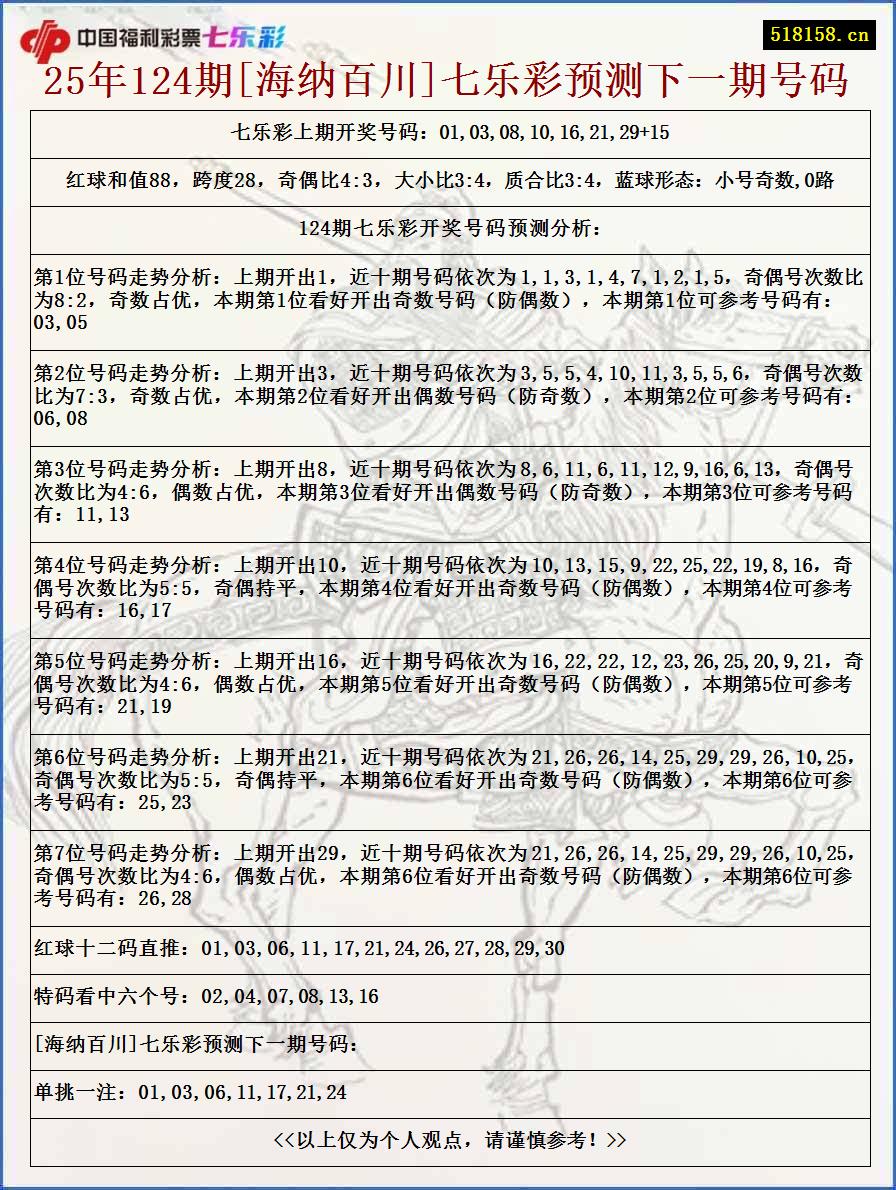 中国福利彩票七乐彩

518158.cn

25年124期[海纳百川]七乐彩预测下一期号码

七乐彩上期开奖号码：01,03,08,10,16,21,29+15

红球和值88，跨度28，奇偶比4:3，大小比3:4，质合比3:4，蓝球形态：小号奇数,0路

124期七乐彩开奖号码预测分析：

第1位号码走势分析：上期开出1，近十期号码依次为1,1,3,1,4,7,1,2,1,5，奇偶号次数比为8:2，奇数占优，本期第1位看好开出奇数号码（防偶数），本期第1位可参考号码有：03,05

第2位号码走势分析：上期开出3，近十期号码依次为3,5,5,4,10,11,3,5,5,6，奇偶号次数比为7:3，奇数占优，本期第2位看好开出偶数号码（防奇数），本期第2位可参考号码有：06,08

第3位号码走势分析：上期开出8，近十期号码依次为8,6,11,6,11,12,9,16,6,13，奇偶号次数比为4:6，偶数占优，本期第3位看好开出偶数号码（防奇数），本期第3位可参考号码有：11,13

第4位号码走势分析：上期开出10，近十期号码依次为10,13,15,9,22,25,22,19,8,16，奇偶号次数比为5:5，奇偶持平，本期第4位看好开出奇数号码（防偶数），本期第4位可参考号码有：16,17

第5位号码走势分析：上期开出16，近十期号码依次为16,22,22,12,23,26,25,20,9,21，奇偶号次数比为4:6，偶数占优，本期第5位看好开出奇数号码（防偶数），本期第5位可参考号码有：21,19

第6位号码走势分析：上期开出21，近十期号码依次为21,26,26,14,25,29,29,26,10,25，奇偶号次数比为5:5，奇偶持平，本期第6位看好开出奇数号码（防偶数），本期第6位可参考号码有：25,23

第7位号码走势分析：上期开出29，近十期号码依次为21,26,26,14,25,29,29,26,10,25，奇偶号次数比为4:6，偶数占优，本期第6位看好开出奇数号码（防偶数），本期第6位可参考号码有：26,28

红球十二码直推：01,03,06,11,17,21,24,26,27,28,29,30

特码看中六个号：02,04,07,08,13,16

[海纳百川]七乐彩预测下一期号码：

单挑一注：01,03,06,11,17,21,24

<<以上仅为个人观点，请谨慎参考！>>